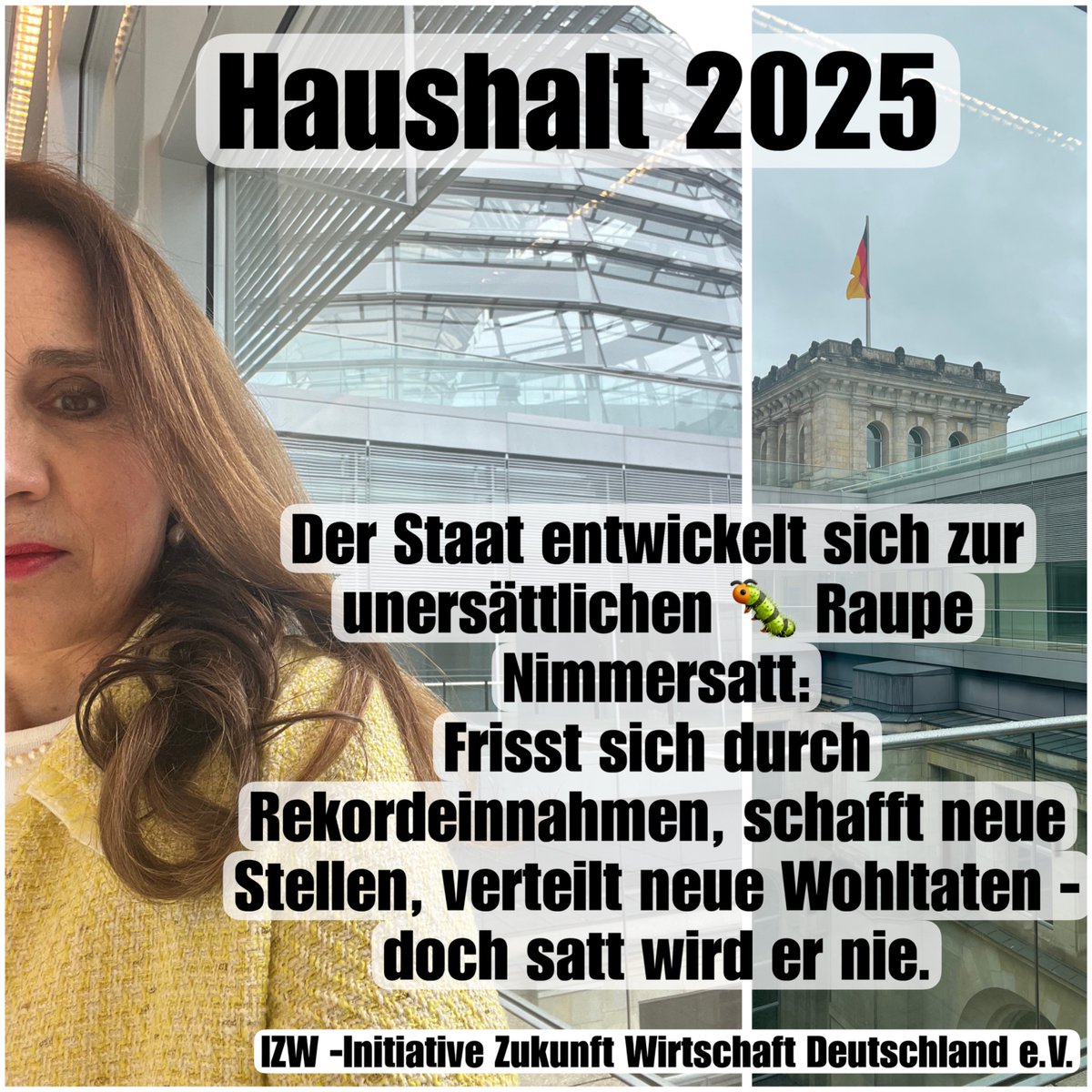 Haushalt 2025

Der Staat entwickelt sich zur unersättlichen 🐛 Raupe Nimmersatt:
Frisst sich durch Rekordeinnahmen, schafft neue Stellen, verteilt neue Wohltaten - doch satt wird er nie.

IZW -Initiative Zukunft Wirtschaft Deutschland e.V.